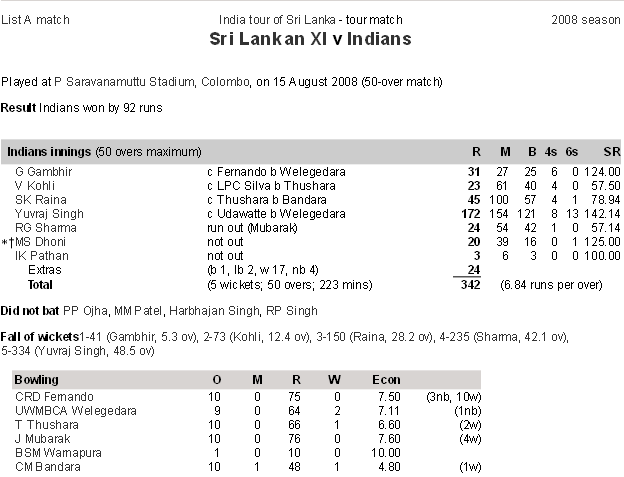 List A match

India tour of Sri Lanka - tour match

2008 season

Sri Lankan XI v Indians

Played at P Saravanamuttu Stadium, Colombo, on 15 August 2008 (50-over match)

Result Indians won by 92 runs

| Indians innings (50 overs maximum) | | R | M | B | 4s | 6s | SR |
|---|---|---|---|---|---|---|---|
| G Gambhir | c Fernando b Welegedara | 31 | 27 | 25 | 6 | 0 | 124.00 |
| V Kohli | c LPC Silva b Thushara | 23 | 61 | 40 | 4 | 0 | 57.50 |
| SK Raina | c Thushara b Bandara | 45 | 100 | 57 | 4 | 1 | 78.94 |
| Yuvraj Singh | c Udawatte b Welegedara | 172 | 154 | 121 | 8 | 13 | 142.14 |
| RG Sharma | run out (Mubarak) | 24 | 54 | 42 | 1 | 0 | 57.14 |
| *†MS Dhoni | not out | 20 | 39 | 16 | 0 | 1 | 125.00 |
| IK Pathan | not out | 3 | 6 | 3 | 0 | 0 | 100.00 |
| Extras | (b 1, lb 2, w 17, nb 4) | 24 | | | | | |
| Total | (5 wickets; 50 overs; 223 mins) | 342 | (6.84 runs per over) | | | | |

Did not bat PP Ojha, MM Patel, Harbhajan Singh, RP Singh

Fall of wickets1-41 (Gambhir, 5.3 ov), 2-73 (Kohli, 12.4 ov), 3-150 (Raina, 28.2 ov), 4-235 (Sharma, 42.1 ov), 5-334 (Yuvraj Singh, 48.5 ov)

| Bowling | O | M | R | W | Econ | |
|---|---|---|---|---|---|---|
| CRD Fernando | 10 | 0 | 75 | 0 | 7.50 | (3nb, 10w) |
| UWMBCA Welegedara | 9 | 0 | 64 | 2 | 7.11 | (1nb) |
| T Thushara | 10 | 0 | 66 | 1 | 6.60 | (2w) |
| J Mubarak | 10 | 0 | 76 | 0 | 7.60 | (4w) |
| BSM Warnapura | 1 | 0 | 10 | 0 | 10.00 | |
| CM Bandara | 10 | 1 | 48 | 1 | 4.80 | (1w) |